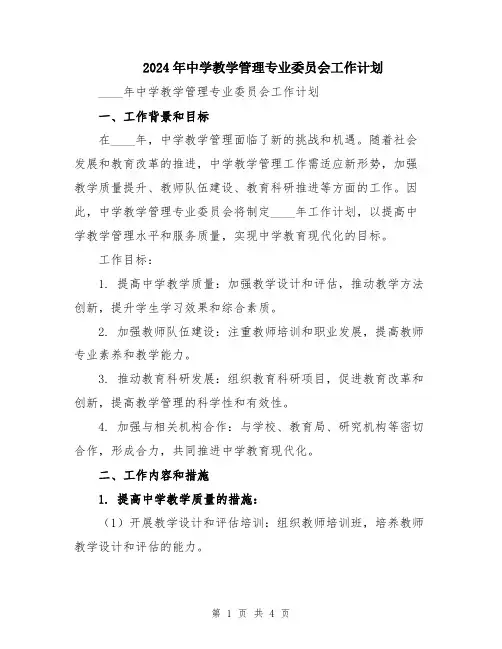 2024年中学教学管理专业委员会工作计划

____年中学教学管理专业委员会工作计划

一、工作背景和目标

在____年，中学教学管理面临了新的挑战和机遇。随着社会发展和教育改革的推进，中学教学管理工作需适应新形势，加强教学质量提升、教师队伍建设、教育科研推进等方面的工作。因此，中学教学管理专业委员会将制定____年工作计划，以提高中学教学管理水平和服务质量，实现中学教育现代化的目标。

工作目标：

1. 提高中学教学质量：加强教学设计和评估，推动教学方法创新，提升学生学习效果和综合素质。

2. 加强教师队伍建设：注重教师培训和职业发展，提高教师专业素养和教学能力。

3. 推动教育科研发展：组织教育科研项目，促进教育改革和创新，提高教学管理的科学性和有效性。

4. 加强与相关机构合作：与学校、教育局、研究机构等密切合作，形成合力，共同推进中学教育现代化。

二、工作内容和措施

1. 提高中学教学质量的措施：

（1）开展教学设计和评估培训：组织教师培训班，培养教师教学设计和评估的能力。

第 1 页 共 4 页